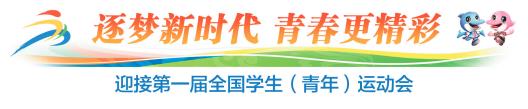 逐梦新时代 青春更精彩

迎接第一届全国学生（青年）运动会